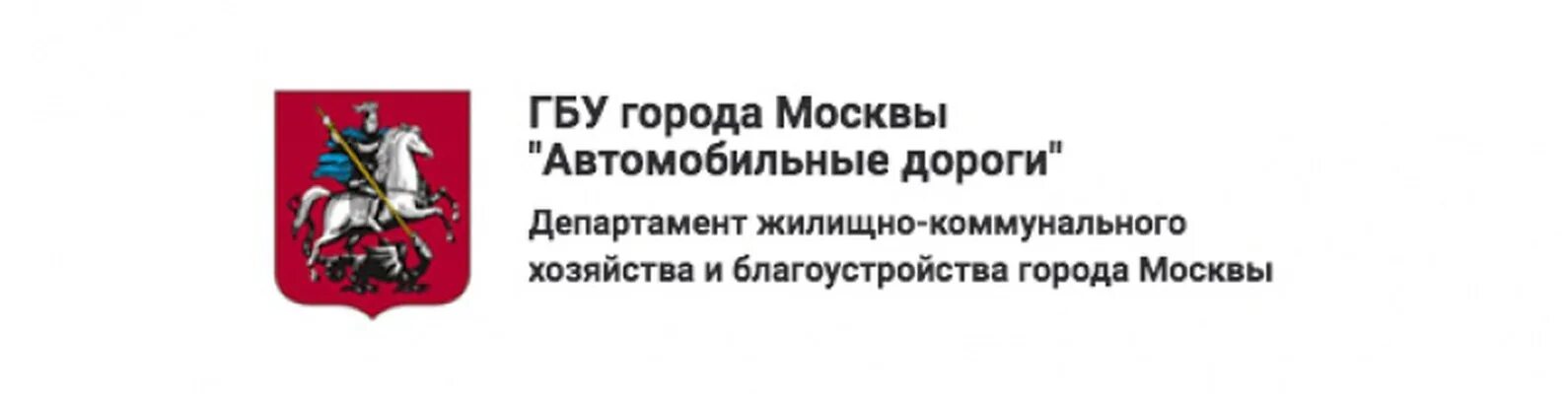 ГБУ города Москвы
"Автомобильные дороги"

Департамент жилищно-коммунального хозяйства и благоустройства города Москвы